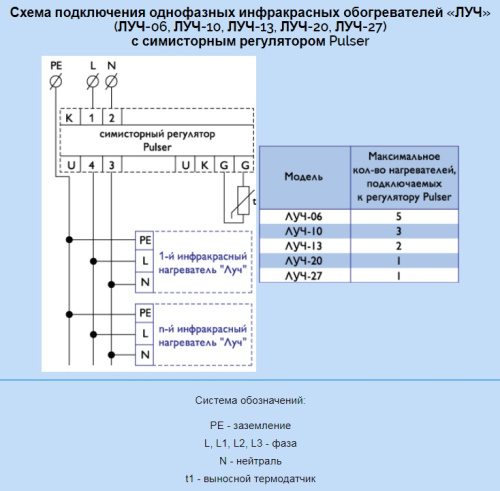 Схема подключения однофазных инфракрасных обогревателей «ЛУЧ» (ЛУЧ-06, ЛУЧ-10, ЛУЧ-13, ЛУЧ-20, ЛУЧ-27) с симисторным регулятором Pulser

PE L N

K 1 2

симисторный регулятор Pulser

U 4 3 U K G G

t

PE
L
N
1-й инфракрасный нагреватель "Луч"

PE
L
N
n-й инфракрасный нагреватель "Луч"

| Модель | Максимальное кол-во нагревателей, подключаемых к регулятору Pulser |
|---|---|
| ЛУЧ-06 | 5 |
| ЛУЧ-10 | 3 |
| ЛУЧ-13 | 2 |
| ЛУЧ-20 | 1 |
| ЛУЧ-27 | 1 |

Система обозначений:

PE - заземление

L, L1, L2, L3 - фаза

N - нейтраль

t1 - выносной термодатчик